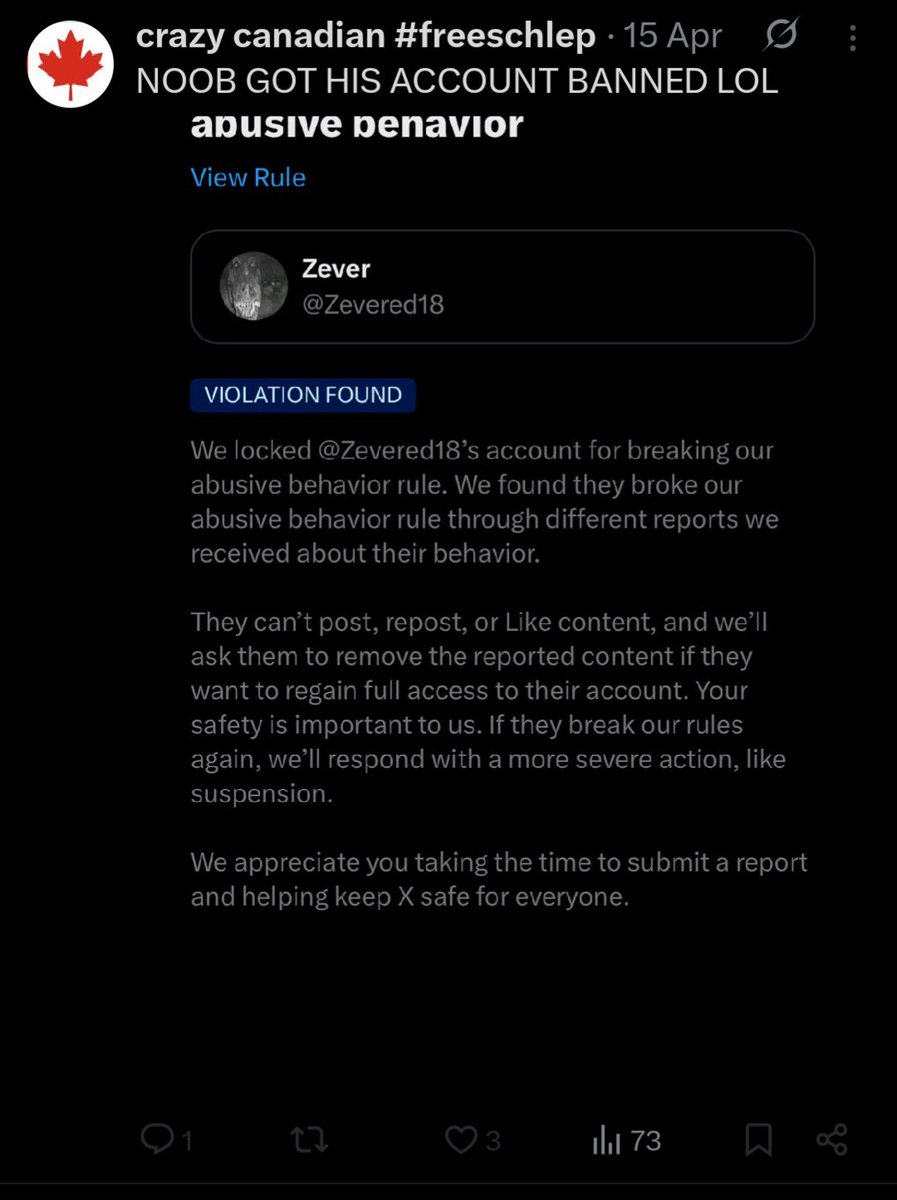 crazy canadian #freeschlep · 15 Apr
NOOB GOT HIS ACCOUNT BANNED LOL

abusive behavior

View Rule

Zever
@Zevered18

VIOLATION FOUND

We locked @Zevered18's account for breaking our abusive behavior rule. We found they broke our abusive behavior rule through different reports we received about their behavior.

They can't post, repost, or Like content, and we'll ask them to remove the reported content if they want to regain full access to their account. Your safety is important to us. If they break our rules again, we'll respond with a more severe action, like suspension.

We appreciate you taking the time to submit a report and helping keep X safe for everyone.

1 3 73